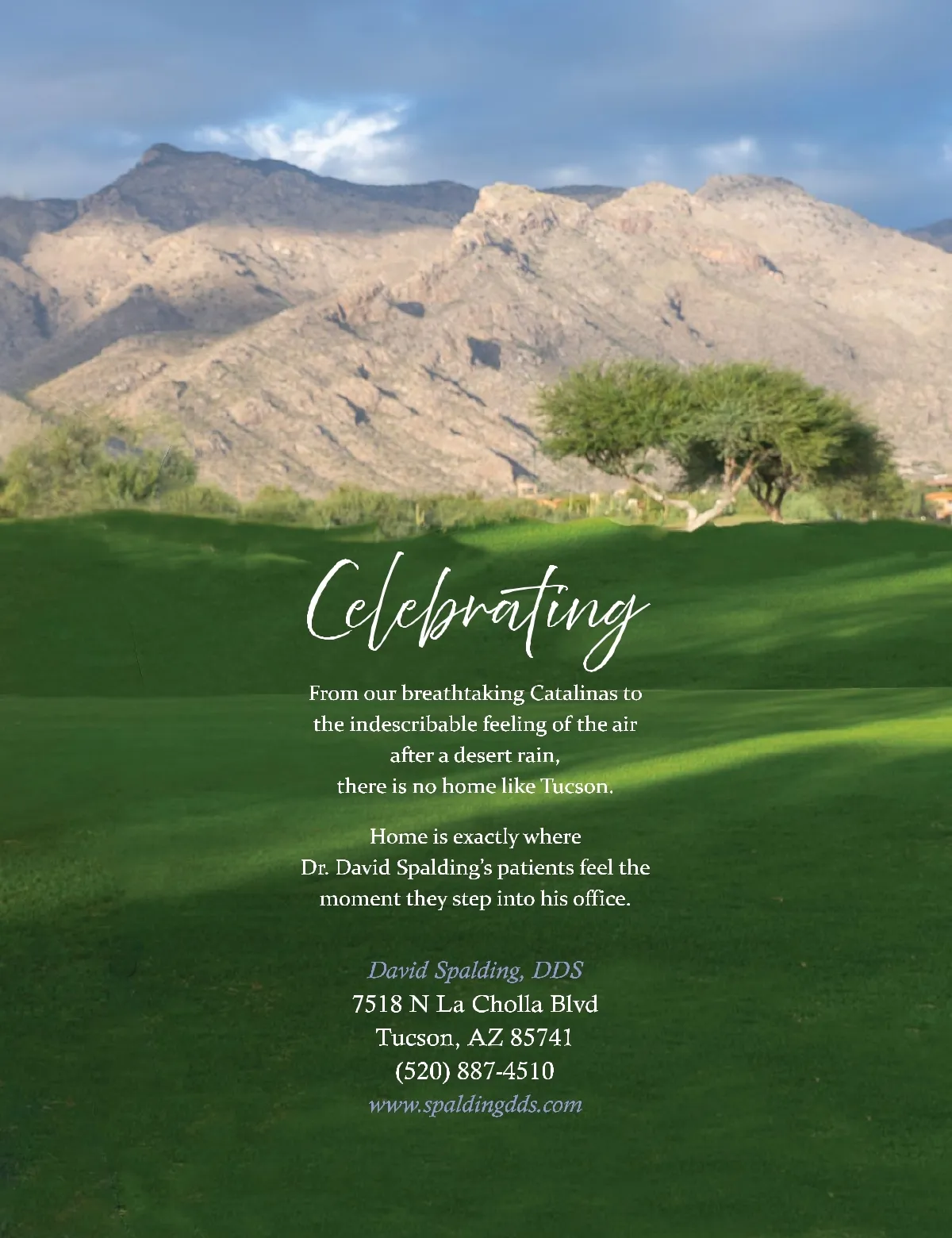 Celebrating

From our breathtaking Catalinas to the indescribable feeling of the air after a desert rain, there is no home like Tucson.

Home is exactly where Dr. David Spalding's patients feel the moment they step into his office.

David Spalding, DDS
7518 N La Cholla Blvd
Tucson, AZ 85741
(520) 887-4510
www.spaldingdds.com